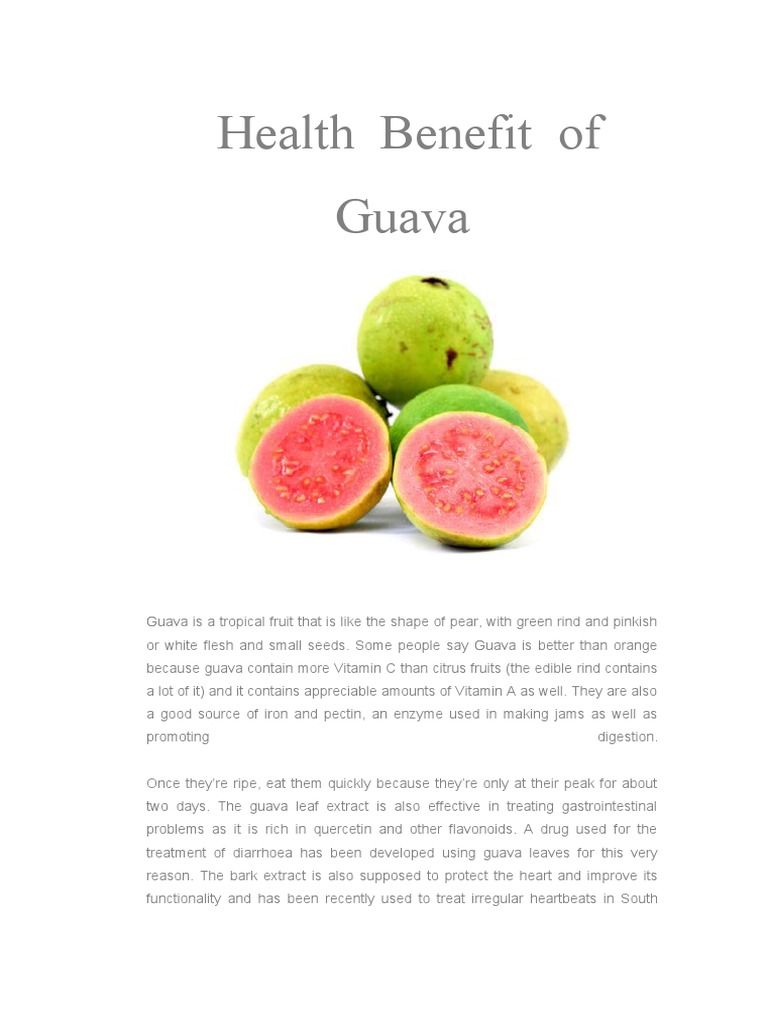 Health Benefit of Guava

Guava is a tropical fruit that is like the shape of pear, with green rind and pinkish or white flesh and small seeds. Some people say Guava is better than orange because guava contain more Vitamin C than citrus fruits (the edible rind contains a lot of it) and it contains appreciable amounts of Vitamin A as well. They are also a good source of iron and pectin, an enzyme used in making jams as well as promoting digestion.

Once they're ripe, eat them quickly because they're only at their peak for about two days. The guava leaf extract is also effective in treating gastrointestinal problems as it is rich in quercetin and other flavonoids. A drug used for the treatment of diarrhoea has been developed using guava leaves for this very reason. The bark extract is also supposed to protect the heart and improve its functionality and has been recently used to treat irregular heartbeats in South